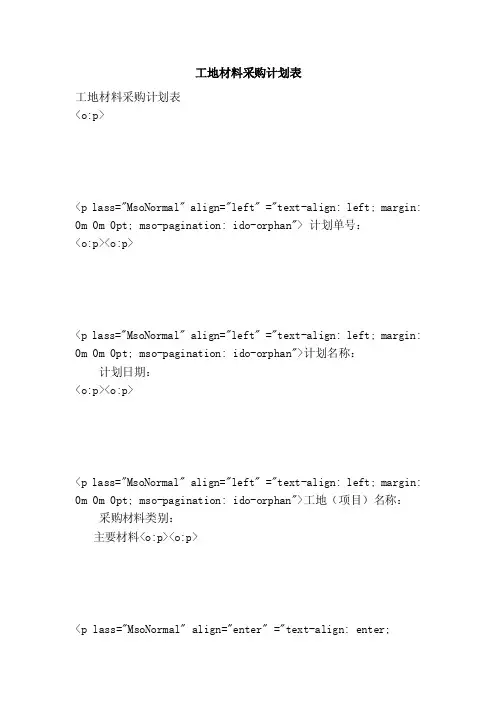 工地材料采购计划表

工地材料采购计划表
<o:p>

<p lass="MsoNormal" align="left" ="text-align: left; margin: 0m 0m 0pt; mso-pagination: ido-orphan"> 计划单号：
<o:p><o:p>

<p lass="MsoNormal" align="left" ="text-align: left; margin: 0m 0m 0pt; mso-pagination: ido-orphan">计划名称：
计划日期：
<o:p><o:p>

<p lass="MsoNormal" align="left" ="text-align: left; margin: 0m 0m 0pt; mso-pagination: ido-orphan">工地（项目）名称：
采购材料类别：
主要材料<o:p><o:p>

<p lass="MsoNormal" align="enter" ="text-align: enter;